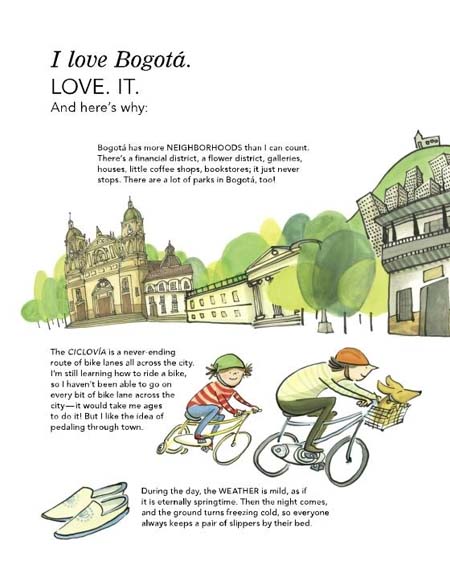 I love Bogotá.
LOVE. IT.
And here's why:

Bogotá has more NEIGHBORHOODS than I can count. There's a financial district, a flower district, galleries, houses, little coffee shops, bookstores; it just never stops. There are a lot of parks in Bogotá, too!

The CICLOVÍA is a never-ending route of bike lanes all across the city. I'm still learning how to ride a bike, so I haven't been able to go on every bit of bike lane across the city—it would take me ages to do it! But I like the idea of pedaling through town.

During the day, the WEATHER is mild, as if it is eternally springtime. Then the night comes, and the ground turns freezing cold, so everyone always keeps a pair of slippers by their bed.